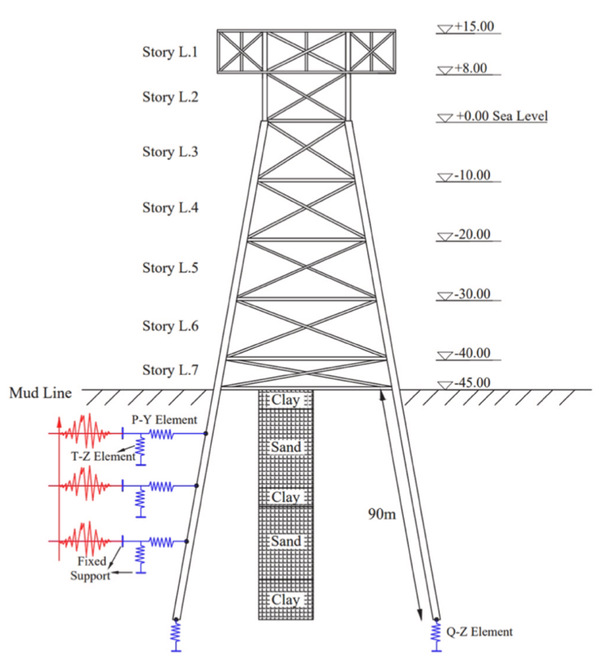 Story L.1
Story L.2
Story L.3
Story L.4
Story L.5
Story L.6
Story L.7
Mud Line

+15.00
+8.00
+0.00 Sea Level
-10.00
-20.00
-30.00
-40.00
-45.00

P-Y Element
T-Z Element
Fixed Support

Clay
Sand
Clay
Sand
Clay

90m

Q-Z Element